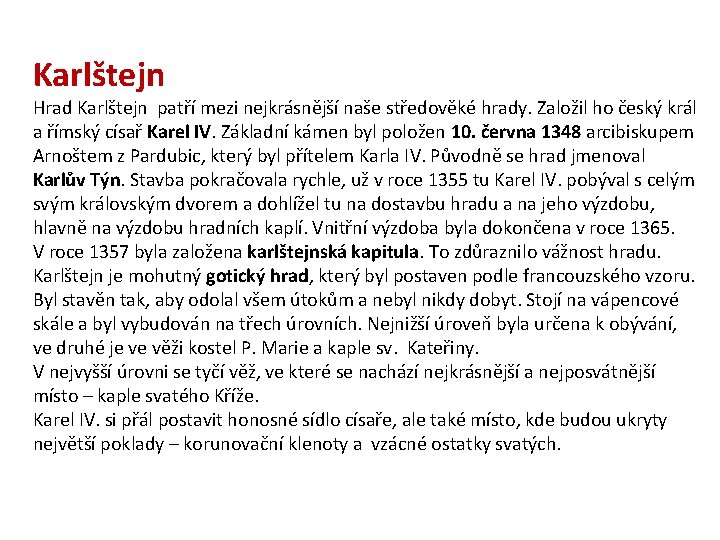 Karlštejn

Hrad Karlštejn patří mezi nejkrásnější naše středověké hrady. Založil ho český král a římský císař Karel IV. Základní kámen byl položen 10. června 1348 arcibiskupem Arnoštem z Pardubic, který byl přítelem Karla IV. Původně se hrad jmenoval Karlův Týn. Stavba pokračovala rychle, už v roce 1355 tu Karel IV. pobýval s celým svým královským dvorem a dohlížel tu na dostavbu hradu a na jeho výzdobu, hlavně na výzdobu hradních kaplí. Vnitřní výzdoba byla dokončena v roce 1365.
V roce 1357 byla založena karlštejnská kapitula. To zdůraznilo vážnost hradu. Karlštejn je mohutný gotický hrad, který byl postaven podle francouzského vzoru. Byl stavěn tak, aby odolal všem útokům a nebyl nikdy dobyt. Stojí na vápencové skále a byl vybudován na třech úrovních. Nejnižší úroveň byla určena k obývání, ve druhé je ve věži kostel P. Marie a kaple sv. Kateřiny.
V nejvyšší úrovni se tyčí věž, ve které se nachází nejkrásnější a nejposvátnější místo – kaple svatého Kříže.
Karel IV. si přál postavit honosné sídlo císaře, ale také místo, kde budou ukryty největší poklady – korunovační klenoty a vzácné ostatky svatých.